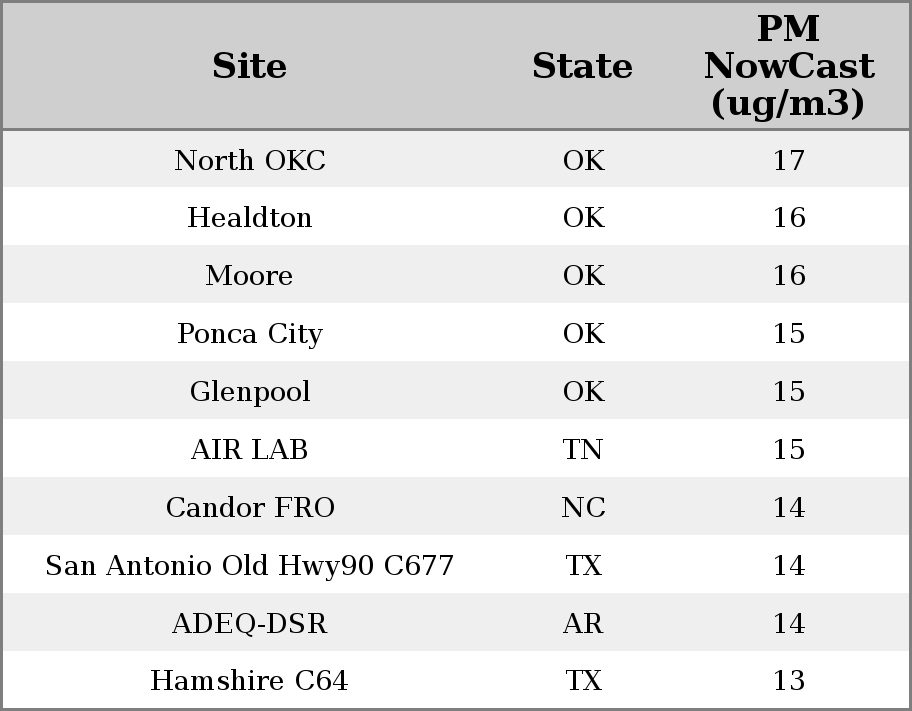 | Site | State | PM NowCast (ug/m3) |
|---|---|---|
| North OKC | OK | 17 |
| Healdton | OK | 16 |
| Moore | OK | 16 |
| Ponca City | OK | 15 |
| Glenpool | OK | 15 |
| AIR LAB | TN | 15 |
| Candor FRO | NC | 14 |
| San Antonio Old Hwy90 C677 | TX | 14 |
| ADEQ-DSR | AR | 14 |
| Hamshire C64 | TX | 13 |